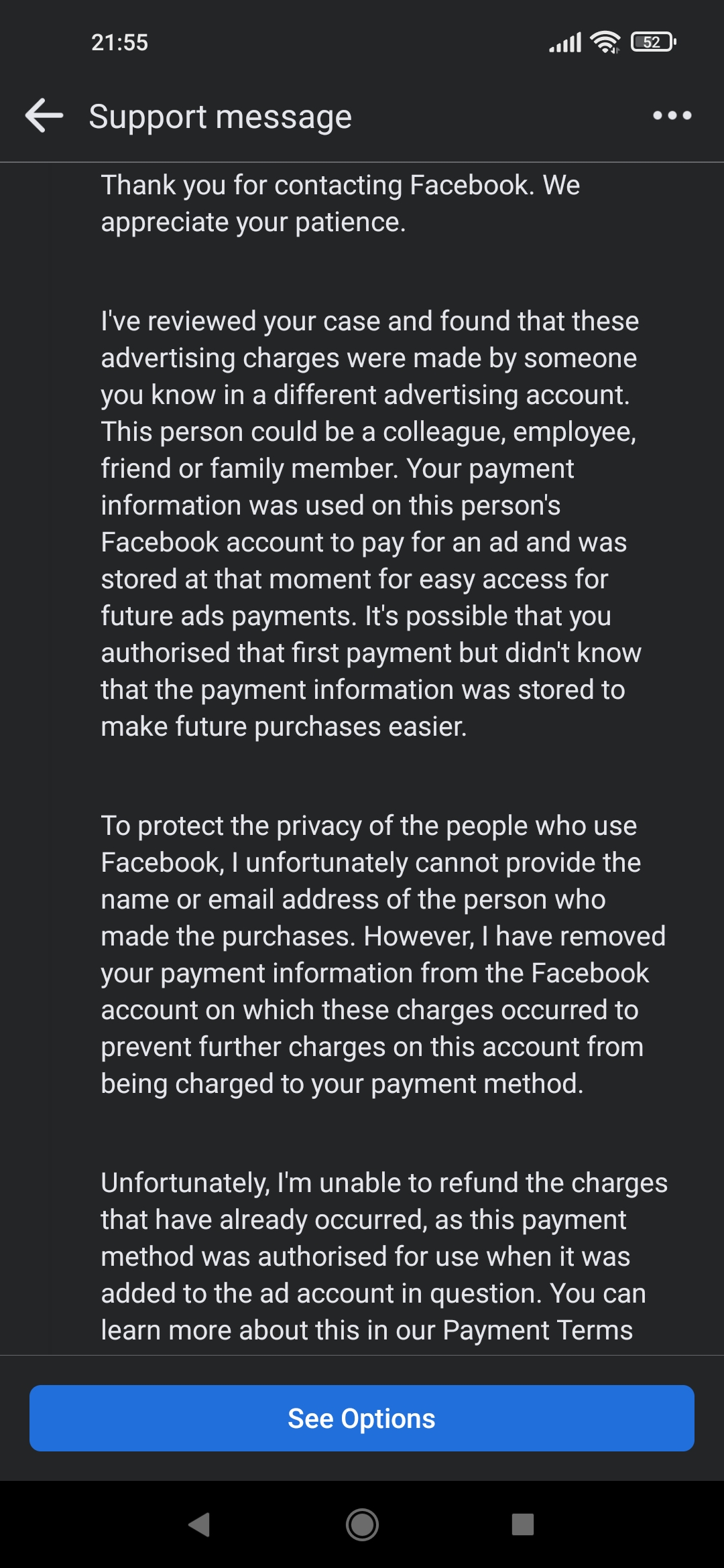 21:55

52

Support message

Thank you for contacting Facebook. We appreciate your patience.

I've reviewed your case and found that these advertising charges were made by someone you know in a different advertising account. This person could be a colleague, employee, friend or family member. Your payment information was used on this person's Facebook account to pay for an ad and was stored at that moment for easy access for future ads payments. It's possible that you authorised that first payment but didn't know that the payment information was stored to make future purchases easier.

To protect the privacy of the people who use Facebook, I unfortunately cannot provide the name or email address of the person who made the purchases. However, I have removed your payment information from the Facebook account on which these charges occurred to prevent further charges on this account from being charged to your payment method.

Unfortunately, I'm unable to refund the charges that have already occurred, as this payment method was authorised for use when it was added to the ad account in question. You can learn more about this in our Payment Terms

See Options